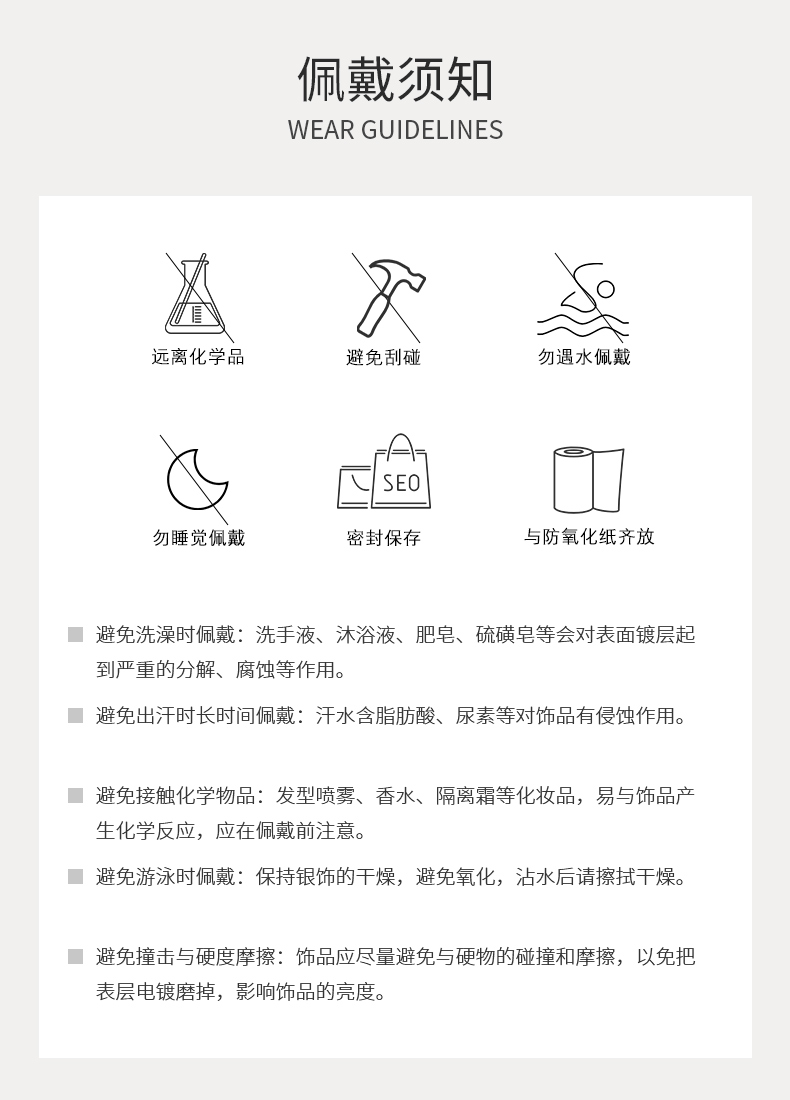 佩戴须知
WEAR GUIDELINES

远离化学品

避免刮碰

勿遇水佩戴

勿睡觉佩戴

SEO

密封保存

与防氧化纸齐放

避免洗澡时佩戴：洗手液、沐浴液、肥皂、硫磺皂等会对表面镀层起到严重的分解、腐蚀等作用。

避免出汗时长时间佩戴：汗水含脂肪酸、尿素等对饰品有侵蚀作用。

避免接触化学物品：发型喷雾、香水、隔离霜等化妆品，易与饰品产生化学反应，应在佩戴前注意。

避免游泳时佩戴：保持银饰的干燥，避免氧化，沾水后请擦拭干燥。

避免撞击与硬度摩擦：饰品应尽量避免与硬物的碰撞和摩擦，以免把表层电镀磨掉，影响饰品的亮度。